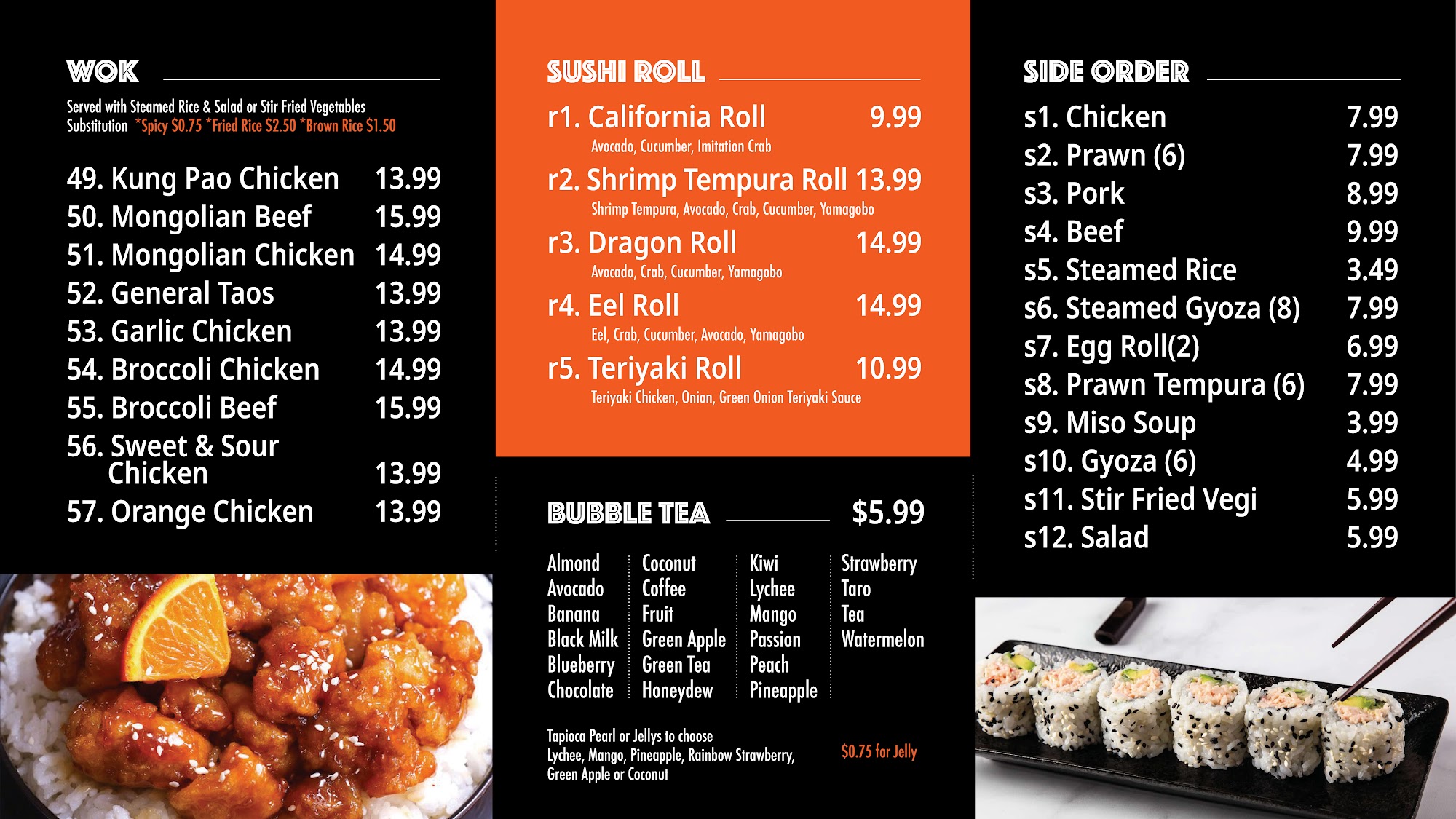 WOK

Served with Steamed Rice & Salad or Stir Fried Vegetables
Substitution *Spicy $0.75 *Fried Rice $2.50 *Brown Rice $1.50

49. Kung Pao Chicken 13.99
50. Mongolian Beef 15.99
51. Mongolian Chicken 14.99
52. General Taos 13.99
53. Garlic Chicken 13.99
54. Broccoli Chicken 14.99
55. Broccoli Beef 15.99
56. Sweet & Sour Chicken 13.99
57. Orange Chicken 13.99

SUSHI ROLL

r1. California Roll 9.99
Avocado, Cucumber, Imitation Crab
r2. Shrimp Tempura Roll 13.99
Shrimp Tempura, Avocado, Crab, Cucumber, Yamagobo
r3. Dragon Roll 14.99
Avocado, Crab, Cucumber, Yamagobo
r4. Eel Roll 14.99
Eel, Crab, Cucumber, Avocado, Yamagobo
r5. Teriyaki Roll 10.99
Teriyaki Chicken, Onion, Green Onion Teriyaki Sauce

BUBBLE TEA $5.99

Almond
Avocado
Banana
Black Milk
Blueberry
Chocolate

Coconut
Coffee
Fruit
Green Apple
Green Tea
Honeydew

Kiwi
Lychee
Mango
Passion
Peach
Pineapple

Strawberry
Taro
Tea
Watermelon

Tapioca Pearl or Jellys to choose
Lychee, Mango, Pineapple, Rainbow Strawberry, Green Apple or Coconut

$0.75 for Jelly

SIDE ORDER

s1. Chicken 7.99
s2. Prawn (6) 7.99
s3. Pork 8.99
s4. Beef 9.99
s5. Steamed Rice 3.49
s6. Steamed Gyoza (8) 7.99
s7. Egg Roll(2) 6.99
s8. Prawn Tempura (6) 7.99
s9. Miso Soup 3.99
s10. Gyoza (6) 4.99
s11. Stir Fried Vegi 5.99
s12. Salad 5.99